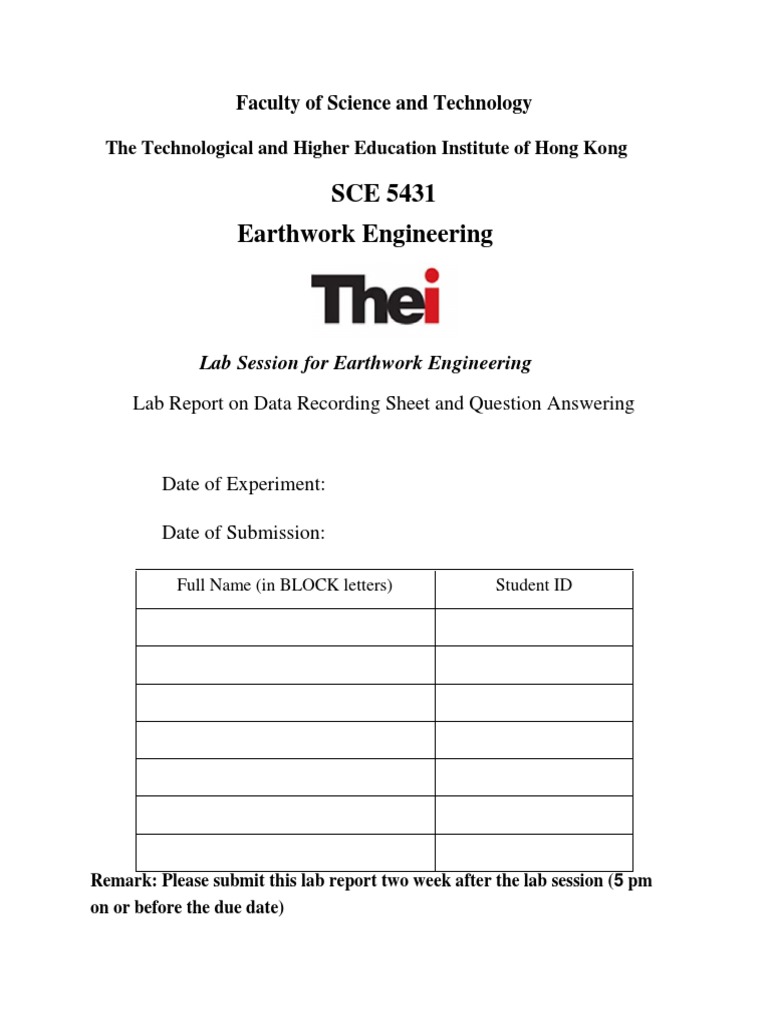 Faculty of Science and Technology

The Technological and Higher Education Institute of Hong Kong

SCE 5431
Earthwork Engineering

Thei

Lab Session for Earthwork Engineering

Lab Report on Data Recording Sheet and Question Answering

Date of Experiment:

Date of Submission:

| Full Name (in BLOCK letters) | Student ID |
|---|---|
| | |
| | |
| | |
| | |
| | |
| | |
| | |

Remark: Please submit this lab report two week after the lab session (5 pm on or before the due date)